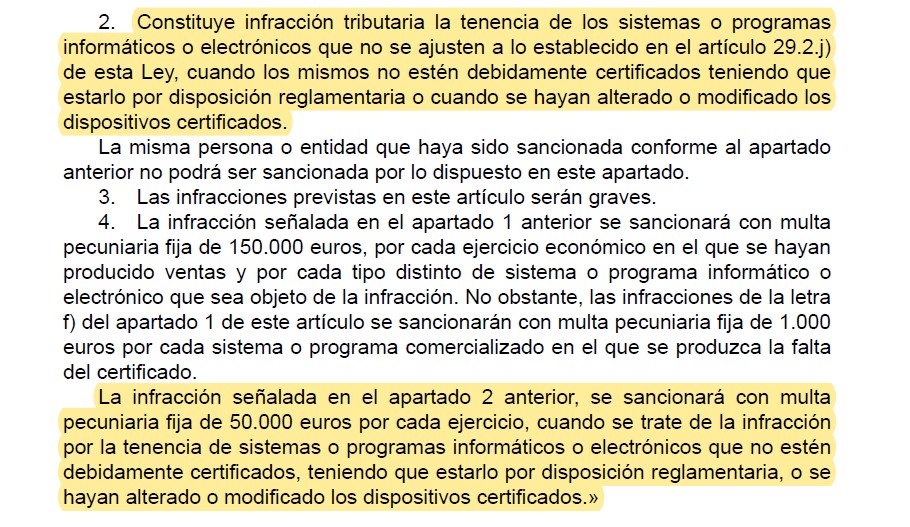 2. Constituye infracción tributaria la tenencia de los sistemas o programas informáticos o electrónicos que no se ajusten a lo establecido en el artículo 29.2.j) de esta Ley, cuando los mismos no estén debidamente certificados teniendo que estarlo por disposición reglamentaria o cuando se hayan alterado o modificado los dispositivos certificados.

La misma persona o entidad que haya sido sancionada conforme al apartado anterior no podrá ser sancionada por lo dispuesto en este apartado.

3. Las infracciones previstas en este artículo serán graves.

4. La infracción señalada en el apartado 1 anterior se sancionará con multa pecuniaria fija de 150.000 euros, por cada ejercicio económico en el que se hayan producido ventas y por cada tipo distinto de sistema o programa informático o electrónico que sea objeto de la infracción. No obstante, las infracciones de la letra f) del apartado 1 de este artículo se sancionarán con multa pecuniaria fija de 1.000 euros por cada sistema o programa comercializado en el que se produzca la falta del certificado.

La infracción señalada en el apartado 2 anterior, se sancionará con multa pecuniaria fija de 50.000 euros por cada ejercicio, cuando se trate de la infracción por la tenencia de sistemas o programas informáticos o electrónicos que no estén debidamente certificados, teniendo que estarlo por disposición reglamentaria, o se hayan alterado o modificado los dispositivos certificados.»